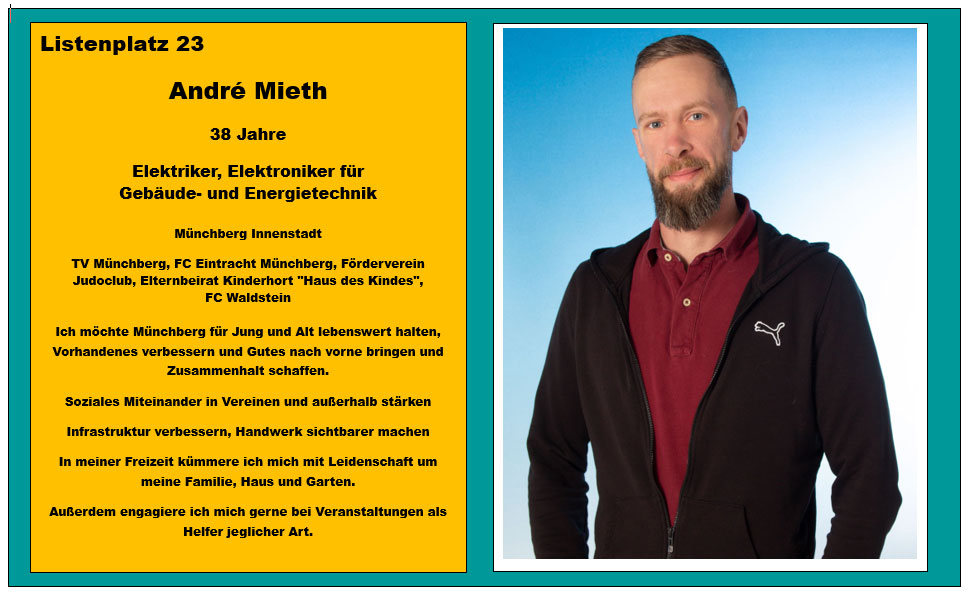 Listenplatz 23

André Mieth

38 Jahre

Elektriker, Elektroniker für Gebäude- und Energietechnik

Münchberg Innenstadt

TV Münchberg, FC Eintracht Münchberg, Förderverein Judoclub, Elternbeirat Kinderhort "Haus des Kindes", FC Waldstein

Ich möchte Münchberg für Jung und Alt lebenswert halten, Vorhandenes verbessern und Gutes nach vorne bringen und Zusammenhalt schaffen.

Soziales Miteinander in Vereinen und außerhalb stärken

Infrastruktur verbessern, Handwerk sichtbarer machen

In meiner Freizeit kümmere ich mich mit Leidenschaft um meine Familie, Haus und Garten.

Außerdem engagiere ich mich gerne bei Veranstaltungen als Helfer jeglicher Art.